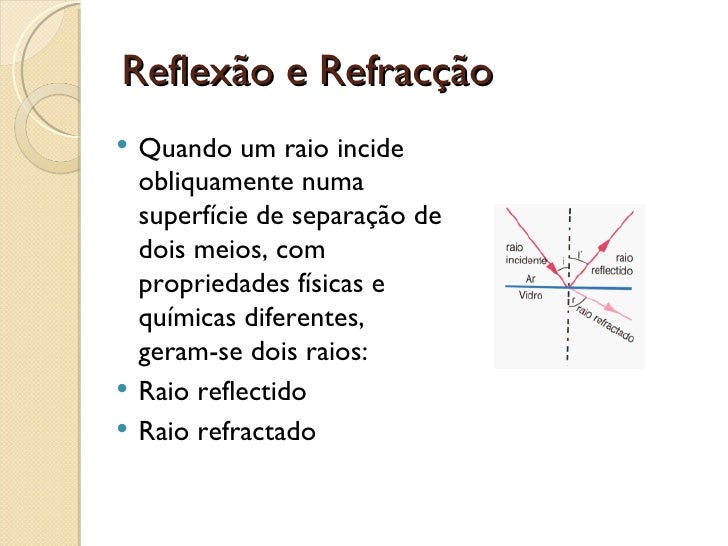 Reflexão e Refracção

• Quando um raio incide obliquamente numa superfície de separação de dois meios, com propriedades físicas e químicas diferentes, geram-se dois raios:
• Raio reflectido
• Raio refractado

raio incidente
i
i'
raio reflectido
Ar
Vidro
r
raio refractado